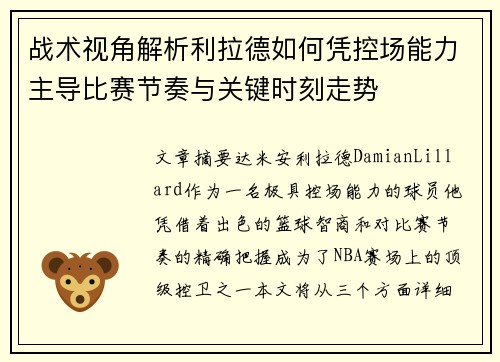 战术视角解析利拉德如何凭控场能力主导比赛节奏与关键时刻走势

文章摘要达米安利拉德DamianLillard作为一名极具控场能力的球员他凭借着出色的篮球智商和对比赛节奏的精确把握成为了NBA赛场上的顶级控卫之一本文将从三个方面详细